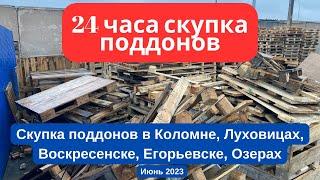 24 часа скупка поддонов

Скупка поддонов в Коломне, Луховицах, Воскресенске, Егорьевске, Озерах

Июнь 2023